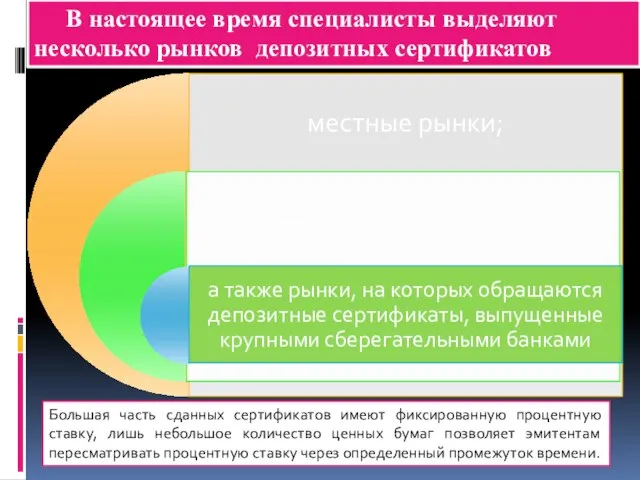 В настоящее время специалисты выделяют несколько рынков депозитных сертификатов

местные рынки;

а также рынки, на которых обращаются депозитные сертификаты, выпущенные крупными сберегательными банками

Большая часть сданных сертификатов имеют фиксированную процентную ставку, лишь небольшое количество ценных бумаг позволяет эмитентам пересматривать процентную ставку через определенный промежуток времени.